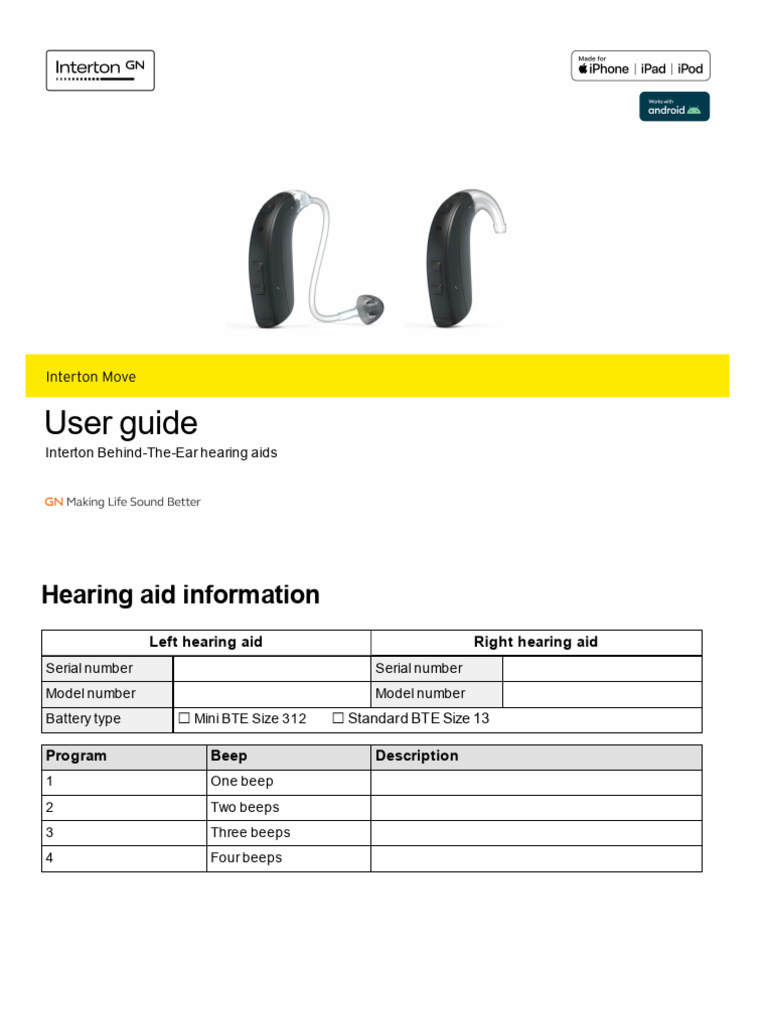 Interton GN

Made for iPhone | iPad | iPod

Works with android

Interton Move

User guide

Interton Behind-The-Ear hearing aids

GN Making Life Sound Better

Hearing aid information

| Left hearing aid | | Right hearing aid | |
|---|---|---|---|
| Serial number | | Serial number | |
| Model number | | Model number | |
| Battery type | ☐ Mini BTE Size 312 ☐ Standard BTE Size 13 | | |

| Program | Beep | Description |
|---|---|---|
| 1 | One beep | |
| 2 | Two beeps | |
| 3 | Three beeps | |
| 4 | Four beeps | |